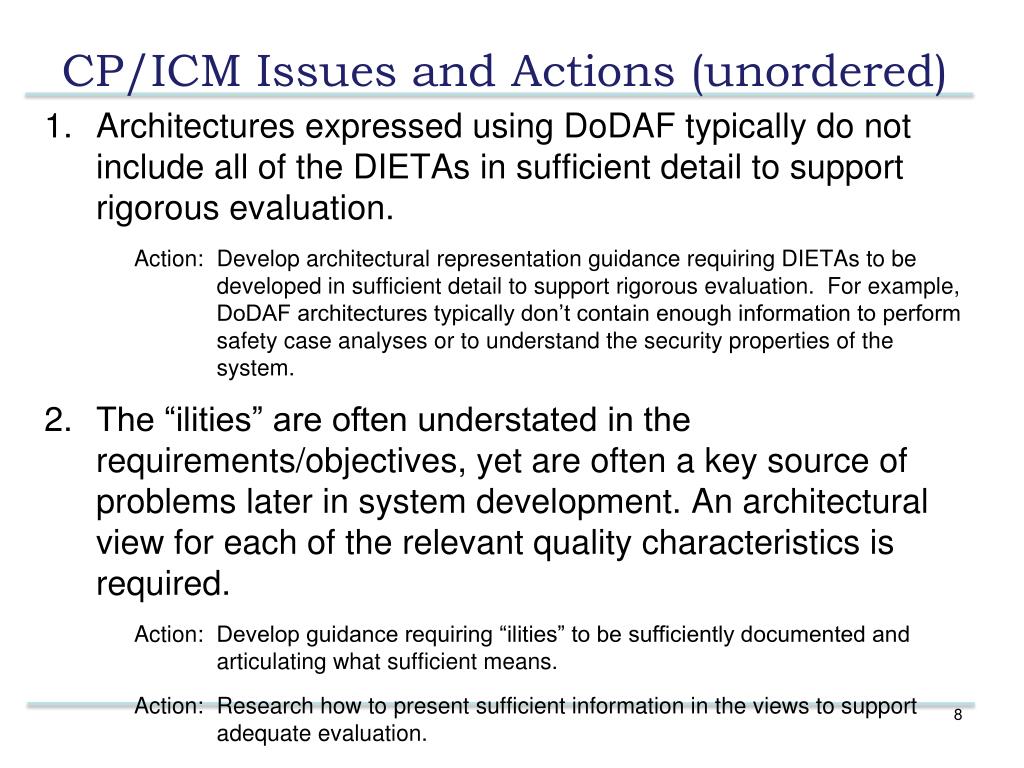 CP/ICM Issues and Actions (unordered)

1. Architectures expressed using DoDAF typically do not include all of the DIETAs in sufficient detail to support rigorous evaluation.

Action: Develop architectural representation guidance requiring DIETAs to be developed in sufficient detail to support rigorous evaluation. For example, DoDAF architectures typically don’t contain enough information to perform safety case analyses or to understand the security properties of the system.

2. The “ilities” are often understated in the requirements/objectives, yet are often a key source of problems later in system development. An architectural view for each of the relevant quality characteristics is required.

Action: Develop guidance requiring “ilities” to be sufficiently documented and articulating what sufficient means.

Action: Research how to present sufficient information in the views to support adequate evaluation.

8